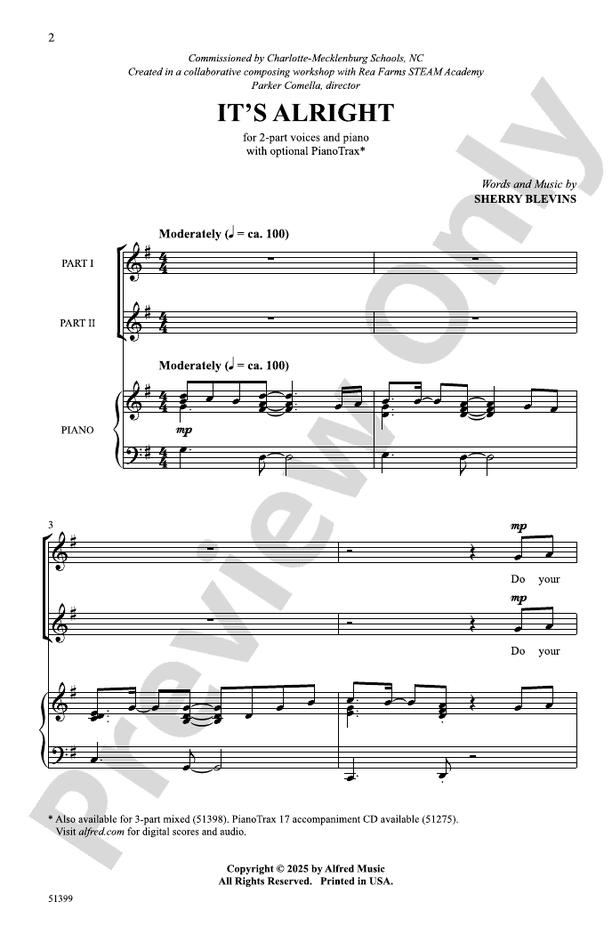 2

Commissioned by Charlotte-Mecklenburg Schools, NC
Created in a collaborative composing workshop with Rea Farms STEAM Academy
Parker Comella, director

IT'S ALRIGHT

for 2-part voices and piano
with optional PianoTrax*

Words and Music by
SHERRY BLEVINS

Moderately (♩ = ca. 100)

PART I

PART II

Moderately (♩ = ca. 100)

PIANO

mp

3

mp

Do your

mp

Do your

* Also available for 3-part mixed (51398). PianoTrax 17 accompaniment CD available (51275).
Visit alfred.com for digital scores and audio.

Copyright © 2025 by Alfred Music
All Rights Reserved. Printed in USA.

51399

Preview Only